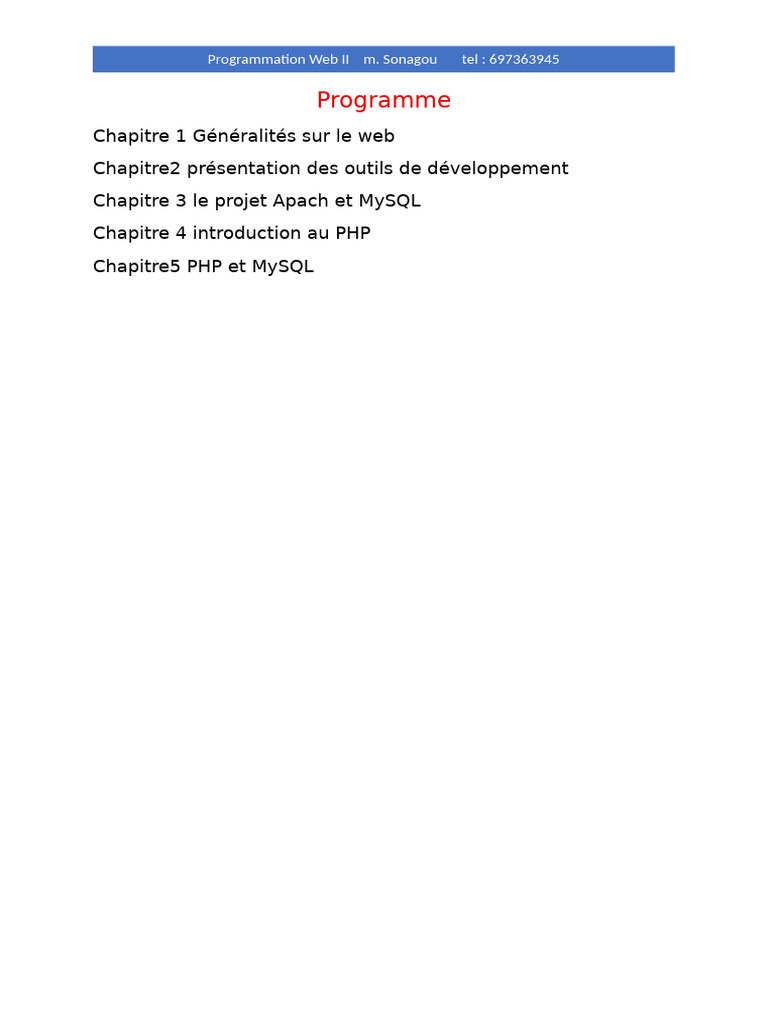 Programmation Web II m. Sonagou tel : 697363945

Programme

Chapitre 1 Généralités sur le web

Chapitre2 présentation des outils de développement

Chapitre 3 le projet Apach et MySQL

Chapitre 4 introduction au PHP

Chapitre5 PHP et MySQL